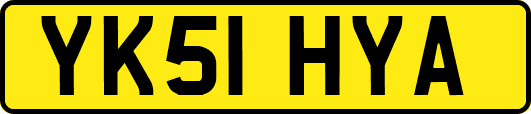 YK51 HYA